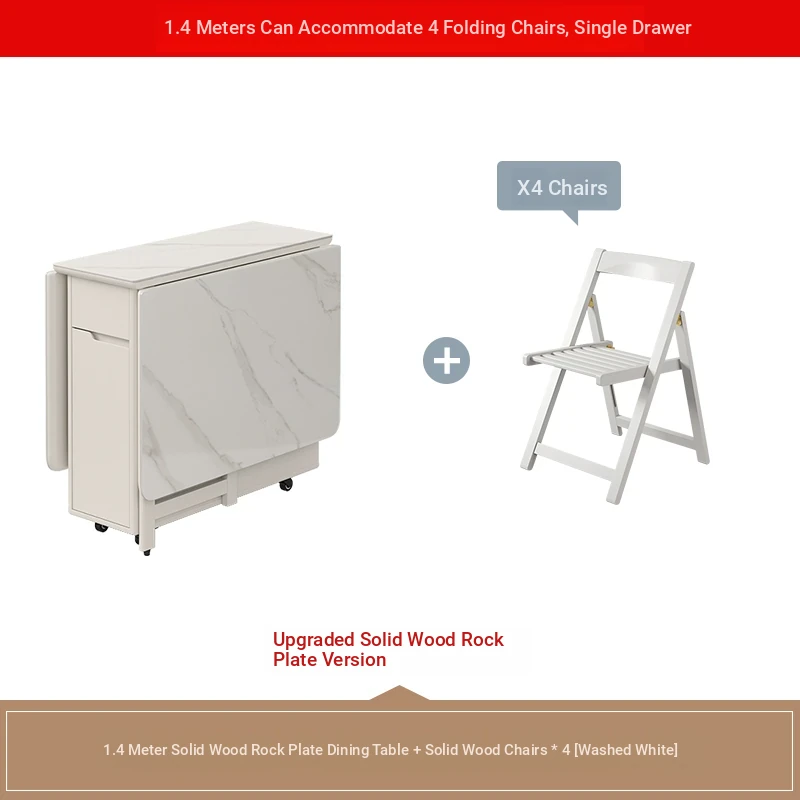 1.4 Meters Can Accommodate 4 Folding Chairs, Single Drawer

X4 Chairs

+

Upgraded Solid Wood Rock Plate Version

1.4 Meter Solid Wood Rock Plate Dining Table + Solid Wood Chairs * 4 [Washed White]